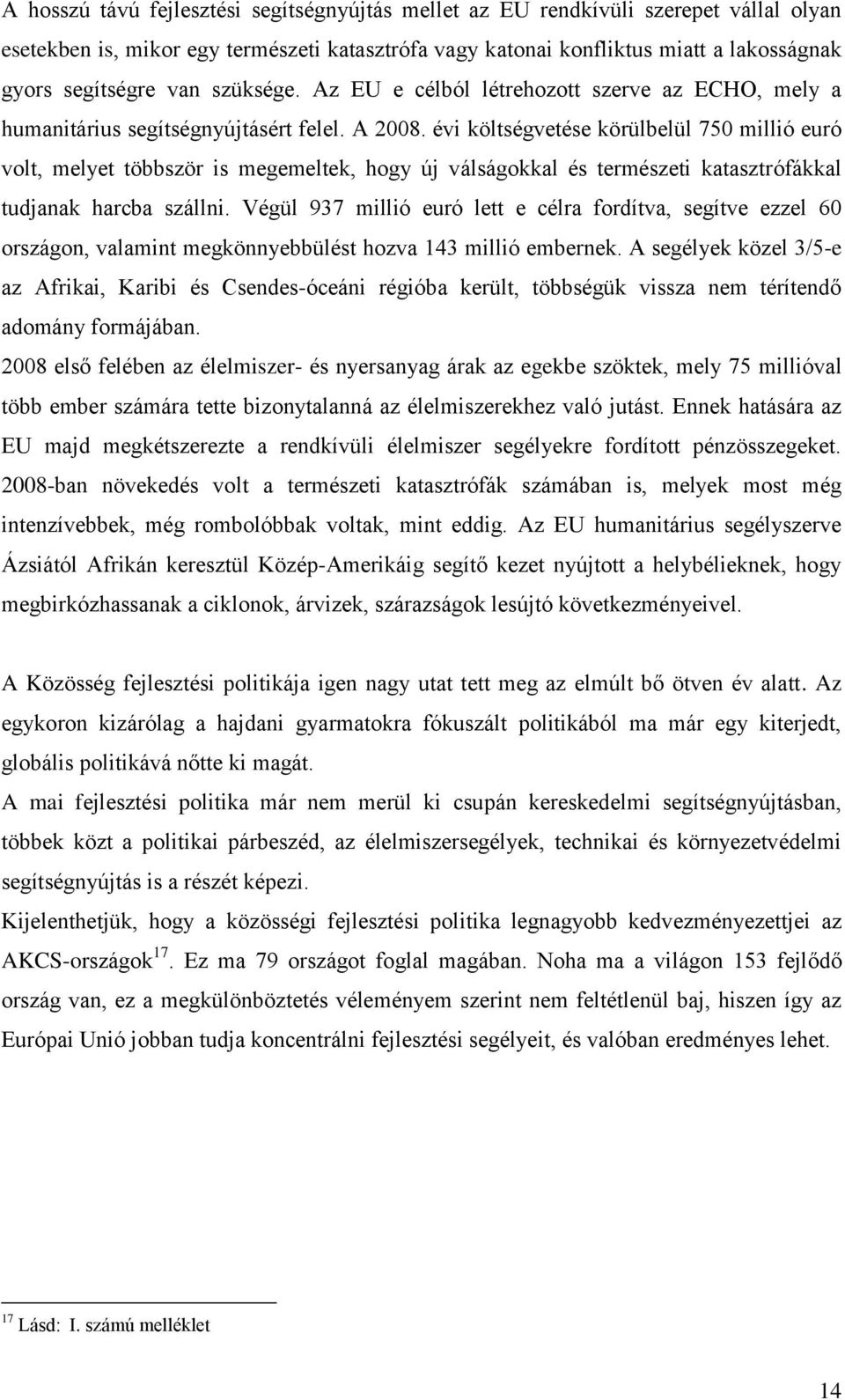 A hosszú távú fejlesztési segítségnyújtás mellet az EU rendkívüli szerepet vállal olyan esetekben is, mikor egy természeti katasztrófa vagy katonai konfliktus miatt a lakosságnak gyors segítségre van szüksége. Az EU e célból létrehozott szerve az ECHO, mely a humanitárius segítségnyújtásért felel. A 2008. évi költségvetése körülbelül 750 millió euró volt, melyet többször is megemeltek, hogy új válságokkal és természeti katasztrófákkal tudjanak harcba szállni. Végül 937 millió euró lett e célra fordítva, segítve ezzel 60 országon, valamint megkönnyebbülést hozva 143 millió embernek. A segélyek közel 3/5-e az Afrikai, Karibi és Csendes-óceáni régióba került, többségük vissza nem térítendő adomány formájában.
2008 első felében az élelmiszer- és nyersanyag árak az egekbe szöktek, mely 75 millióval több ember számára tette bizonytalanná az élelmiszerekhez való jutást. Ennek hatására az EU majd megkétszerezte a rendkívüli élelmiszer segélyekre fordított pénzösszegeket. 2008-ban növekedés volt a természeti katasztrófák számában is, melyek most még intenzívebbek, még rombolóbbak voltak, mint eddig. Az EU humanitárius segélyszerve Ázsiától Afrikán keresztül Közép-Amerikáig segítő kezet nyújtott a helybélieknek, hogy megbirkózhassanak a ciklonok, árvizek, szárazságok lesújtó következményeivel.

A Közösség fejlesztési politikája igen nagy utat tett meg az elmúlt bő ötven év alatt. Az egykoron kizárólag a hajdani gyarmatokra fókuszált politikából ma már egy kiterjedt, globális politikává nőtte ki magát.
A mai fejlesztési politika már nem merül ki csupán kereskedelmi segítségnyújtásban, többek közt a politikai párbeszéd, az élelmiszersegélyek, technikai és környezetvédelmi segítségnyújtás is a részét képezi.
Kijelenthetjük, hogy a közösségi fejlesztési politika legnagyobb kedvezményezettjei az AKCS-országok$^{17}$. Ez ma 79 országot foglal magában. Noha ma a világon 153 fejlődő ország van, ez a megkülönböztetés véleményem szerint nem feltétlenül baj, hiszen így az Európai Unió jobban tudja koncentrálni fejlesztési segélyeit, és valóban eredményes lehet.

$^{17}$ Lásd: I. számú melléklet

14